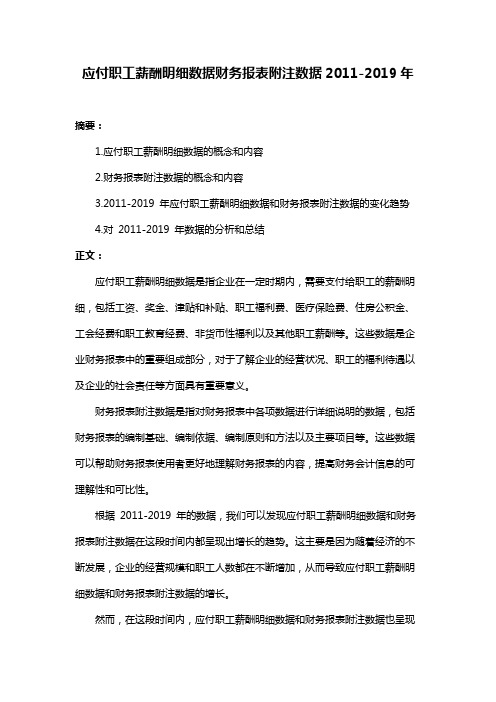 应付职工薪酬明细数据财务报表附注数据 2011-2019 年

摘要：

1.应付职工薪酬明细数据的概念和内容

2.财务报表附注数据的概念和内容

3.2011-2019 年应付职工薪酬明细数据和财务报表附注数据的变化趋势

4.对 2011-2019 年数据的分析和总结

正文：

应付职工薪酬明细数据是指企业在一定时期内，需要支付给职工的薪酬明细，包括工资、奖金、津贴和补贴、职工福利费、医疗保险费、住房公积金、工会经费和职工教育经费、非货币性福利以及其他职工薪酬等。这些数据是企业财务报表中的重要组成部分，对于了解企业的经营状况、职工的福利待遇以及企业的社会责任等方面具有重要意义。

财务报表附注数据是指对财务报表中各项数据进行详细说明的数据，包括财务报表的编制基础、编制依据、编制原则和方法以及主要项目等。这些数据可以帮助财务报表使用者更好地理解财务报表的内容，提高财务会计信息的可理解性和可比性。

根据 2011-2019 年的数据，我们可以发现应付职工薪酬明细数据和财务报表附注数据在这段时间内都呈现出增长的趋势。这主要是因为随着经济的不断发展，企业的经营规模和职工人数都在不断增加，从而导致应付职工薪酬明细数据和财务报表附注数据的增长。

然而，在这段时间内，应付职工薪酬明细数据和财务报表附注数据也呈现